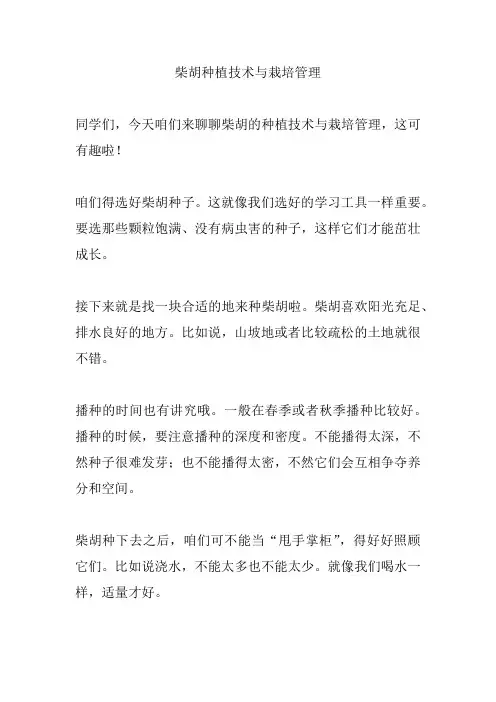 柴胡种植技术与栽培管理

同学们，今天咱们来聊聊柴胡的种植技术与栽培管理，这可有趣啦！

咱们得选好柴胡种子。这就像我们选好的学习工具一样重要。要选那些颗粒饱满、没有病虫害的种子，这样它们才能茁壮成长。

接下来就是找一块合适的地来种柴胡啦。柴胡喜欢阳光充足、排水良好的地方。比如说，山坡地或者比较疏松的土地就很不错。

播种的时间也有讲究哦。一般在春季或者秋季播种比较好。播种的时候，要注意播种的深度和密度。不能播得太深，不然种子很难发芽；也不能播得太密，不然它们会互相争夺养分和空间。

柴胡种下去之后，咱们可不能当“甩手掌柜”，得好好照顾它们。比如说浇水，不能太多也不能太少。就像我们喝水一样，适量才好。